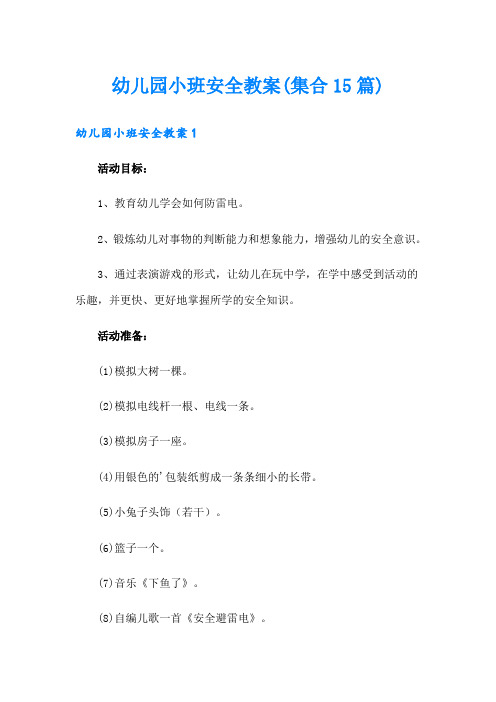 幼儿园小班安全教案(集合15篇)

幼儿园小班安全教案1

活动目标:

1、教育幼儿学会如何防雷电。

2、锻炼幼儿对事物的判断能力和想象能力，增强幼儿的安全意识。

3、通过表演游戏的形式，让幼儿在玩中学，在学中感受到活动的乐趣，并更快、更好地掌握所学的安全知识。

活动准备:

⑴模拟大树一棵。

⑵模拟电线杆一根、电线一条。

⑶模拟房子一座。

⑷用银色的'包装纸剪成一条条细小的长带。

⑸小兔子头饰（若干）。

⑹篮子一个。

⑺音乐《下鱼了》。

⑻自编儿歌一首《安全避雷电》。